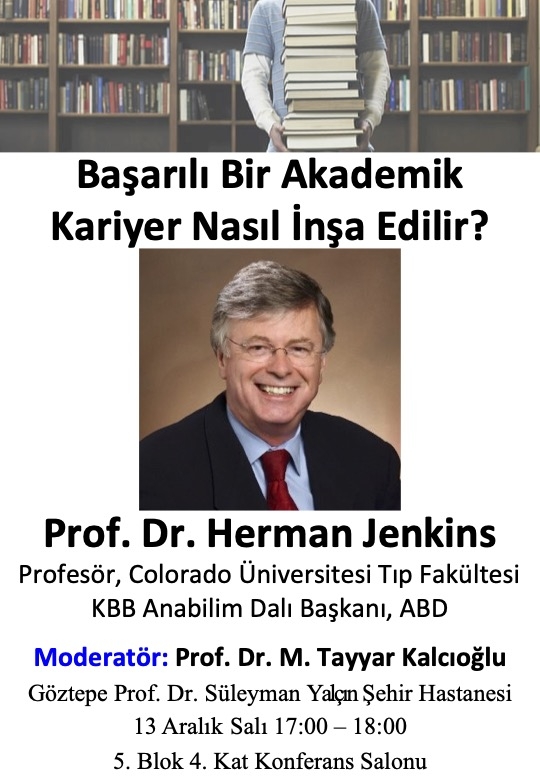 Başarılı Bir Akademik Kariyer Nasıl İnşa Edilir?

Prof. Dr. Herman Jenkins

Profesör, Colorado Üniversitesi Tıp Fakültesi
KBB Anabilim Dalı Başkanı, ABD

Moderatör: Prof. Dr. M. Tayyar Kalcıoğlu

Göztepe Prof. Dr. Süleyman Yalçın Şehir Hastanesi
13 Aralık Salı 17:00 – 18:00
5. Blok 4. Kat Konferans Salonu